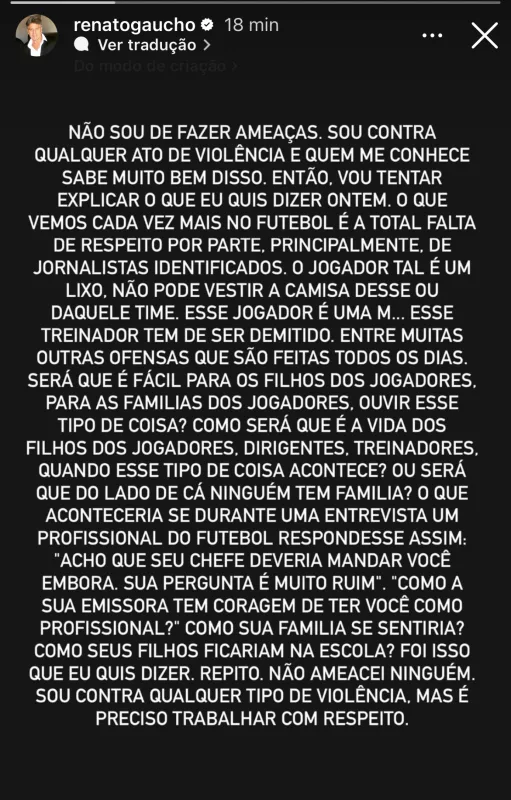 renatogaucho 18 min
Ver tradução >
Do modo de criação >

NÃO SOU DE FAZER AMEAÇAS. SOU CONTRA QUALQUER ATO DE VIOLÊNCIA E QUEM ME CONHECE SABE MUITO BEM DISSO. ENTÃO, VOU TENTAR EXPLICAR O QUE EU QUIS DIZER ONTEM. O QUE VEMOS CADA VEZ MAIS NO FUTEBOL É A TOTAL FALTA DE RESPEITO POR PARTE, PRINCIPALMENTE, DE JORNALISTAS IDENTIFICADOS. O JOGADOR TAL É UM LIXO, NÃO PODE VESTIR A CAMISA DESSE OU DAQUELE TIME. ESSE JOGADOR É UMA M... ESSE TREINADOR TEM DE SER DEMITIDO. ENTRE MUITAS OUTRAS OFENSAS QUE SÃO FEITAS TODOS OS DIAS. SERÁ QUE É FÁCIL PARA OS FILHOS DOS JOGADORES, PARA AS FAMILIAS DOS JOGADORES, OUVIR ESSE TIPO DE COISA? COMO SERÁ QUE É A VIDA DOS FILHOS DOS JOGADORES, DIRIGENTES, TREINADORES, QUANDO ESSE TIPO DE COISA ACONTECE? OU SERÁ QUE DO LADO DE CÁ NINGUÉM TEM FAMILIA? O QUE ACONTECERIA SE DURANTE UMA ENTREVISTA UM PROFISSIONAL DO FUTEBOL RESPONDESSE ASSIM: "ACHO QUE SEU CHEFE DEVERIA MANDAR VOCÊ EMBORA. SUA PERGUNTA É MUITO RUIM". "COMO A SUA EMISSORA TEM CORAGEM DE TER VOCÊ COMO PROFISSIONAL?" COMO SUA FAMILIA SE SENTIRIA? COMO SEUS FILHOS FICARIAM NA ESCOLA? FOI ISSO QUE EU QUIS DIZER. REPITO. NÃO AMEACEI NINGUÉM. SOU CONTRA QUALQUER TIPO DE VIOLÊNCIA, MAS É PRECISO TRABALHAR COM RESPEITO.